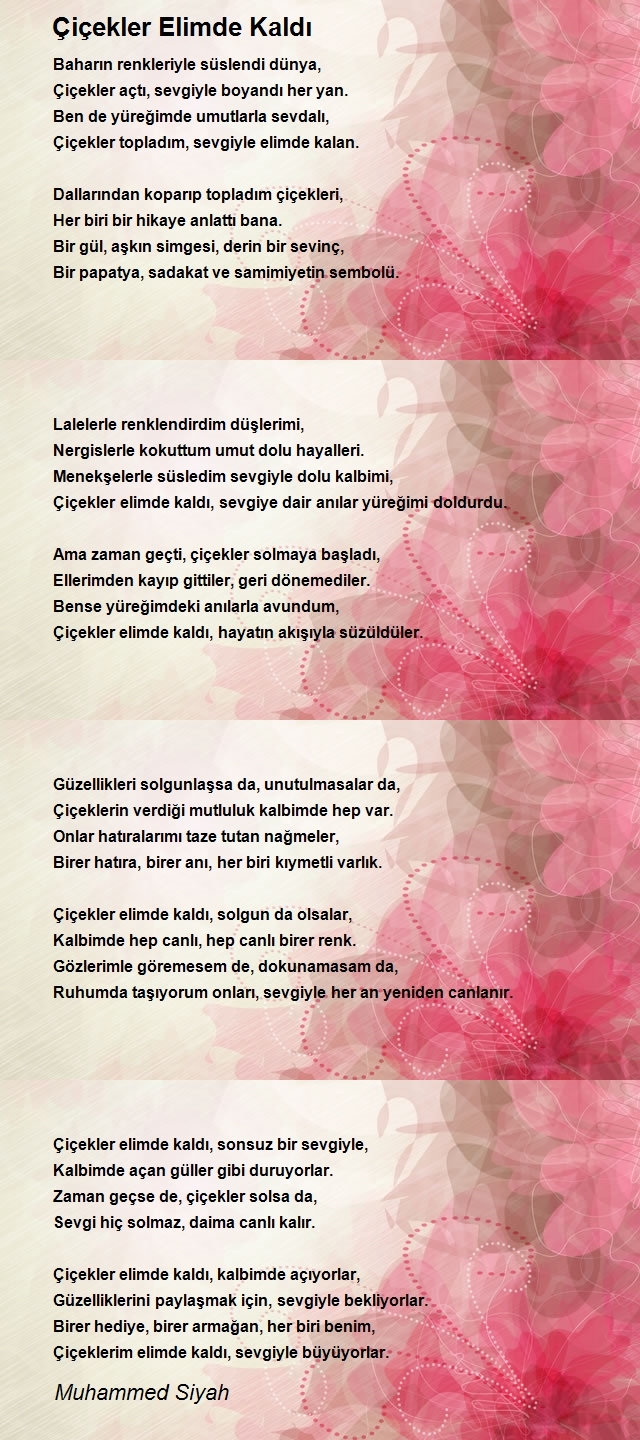 Çiçekler Elimde Kaldı

Baharın renkleriyle süslendi dünya,
Çiçekler açtı, sevgiyle boyandı her yan.
Ben de yüreğimde umutlarla sevdalı,
Çiçekler topladım, sevgiyle elimde kalan.

Dallarından koparıp topladım çiçekleri,
Her biri bir hikaye anlattı bana.
Bir gül, aşkın simgesi, derin bir sevinç,
Bir papatya, sadakat ve samimiyetin sembolü.

Lalelerle renklendirdim düşlerimi,
Nergislerle kokuttum umut dolu hayalleri.
Menekşelerle süsledim sevgiyle dolu kalbimi,
Çiçekler elimde kaldı, sevgiye dair anılar yüreğimi doldurdu.

Ama zaman geçti, çiçekler solmaya başladı,
Ellerimden kayıp gittiler, geri dönemediler.
Bense yüreğimdeki anılarla avundum,
Çiçekler elimde kaldı, hayatın akışıyla süzüldüler.

Güzellikleri solgunlaşsa da, unutulmasalar da,
Çiçeklerin verdiği mutluluk kalbimde hep var.
Onlar hatıralarımı taze tutan nağmeler,
Birer hatıra, birer anı, her biri kıymetli varlık.

Çiçekler elimde kaldı, solgun da olsalar,
Kalbimde hep canlı, hep canlı birer renk.
Gözlerimle göremesem de, dokunamasam da,
Ruhumda taşıyorum onları, sevgiyle her an yeniden canlanır.

Çiçekler elimde kaldı, sonsuz bir sevgiyle,
Kalbimde açan güller gibi duruyorlar.
Zaman geçse de, çiçekler solsa da,
Sevgi hiç solmaz, daima canlı kalır.

Çiçekler elimde kaldı, kalbimde açıyorlar,
Güzelliklerini paylaşmak için, sevgiyle bekliyorlar.
Birer hediye, birer armağan, her biri benim,
Çiçeklerim elimde kaldı, sevgiyle büyüyorlar.

Muhammed Siyah